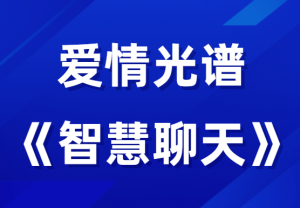 爱情光谱

《智慧聊天》